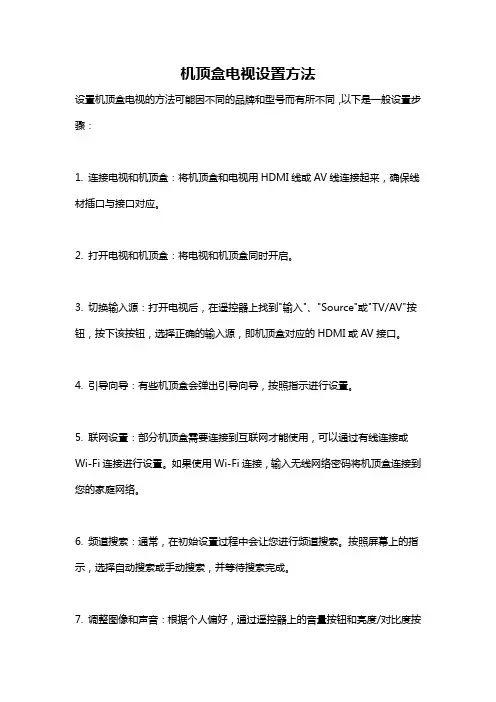 机顶盒电视设置方法

设置机顶盒电视的方法可能因不同的品牌和型号而有所不同，以下是一般设置步骤：

1. 连接电视和机顶盒：将机顶盒和电视用 HDMI 线或 AV 线连接起来，确保线材插口与接口对应。

2. 打开电视和机顶盒：将电视和机顶盒同时开启。

3. 切换输入源：打开电视后，在遥控器上找到"输入"、"Source"或"TV/AV"按钮，按下该按钮，选择正确的输入源，即机顶盒对应的 HDMI 或 AV 接口。

4. 引导向导：有些机顶盒会弹出引导向导，按照指示进行设置。

5. 联网设置：部分机顶盒需要连接到互联网才能使用，可以通过有线连接或 Wi-Fi 连接进行设置。如果使用 Wi-Fi 连接，输入无线网络密码将机顶盒连接到您的家庭网络。

6. 频道搜索：通常，在初始设置过程中会让您进行频道搜索。按照屏幕上的指示，选择自动搜索或手动搜索，并等待搜索完成。

7. 调整图像和声音：根据个人偏好，通过遥控器上的音量按钮和亮度/对比度按